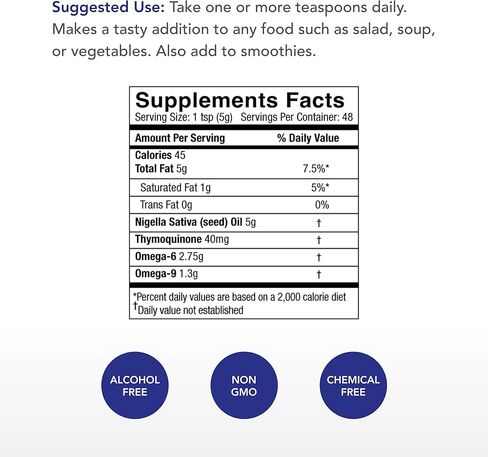 Suggested Use: Take one or more teaspoons daily. Makes a tasty addition to any food such as salad, soup, or vegetables. Also add to smoothies.

Supplements Facts
Serving Size: 1 tsp (5g) Servings Per Container: 48

| Amount Per Serving | % Daily Value |
|---|---|
| Calories 45 | |
| Total Fat 5g | 7.5%* |
| Saturated Fat 1g | 5%* |
| Trans Fat 0g | 0% |
| Nigella Sativa (seed) Oil 5g | † |
| Thymoquinone 40mg | † |
| Omega-6 2.75g | † |
| Omega-9 1.3g | † |

*Percent daily values are based on a 2,000 calorie diet
†Daily value not established

ALCOHOL FREE

NON GMO

CHEMICAL FREE